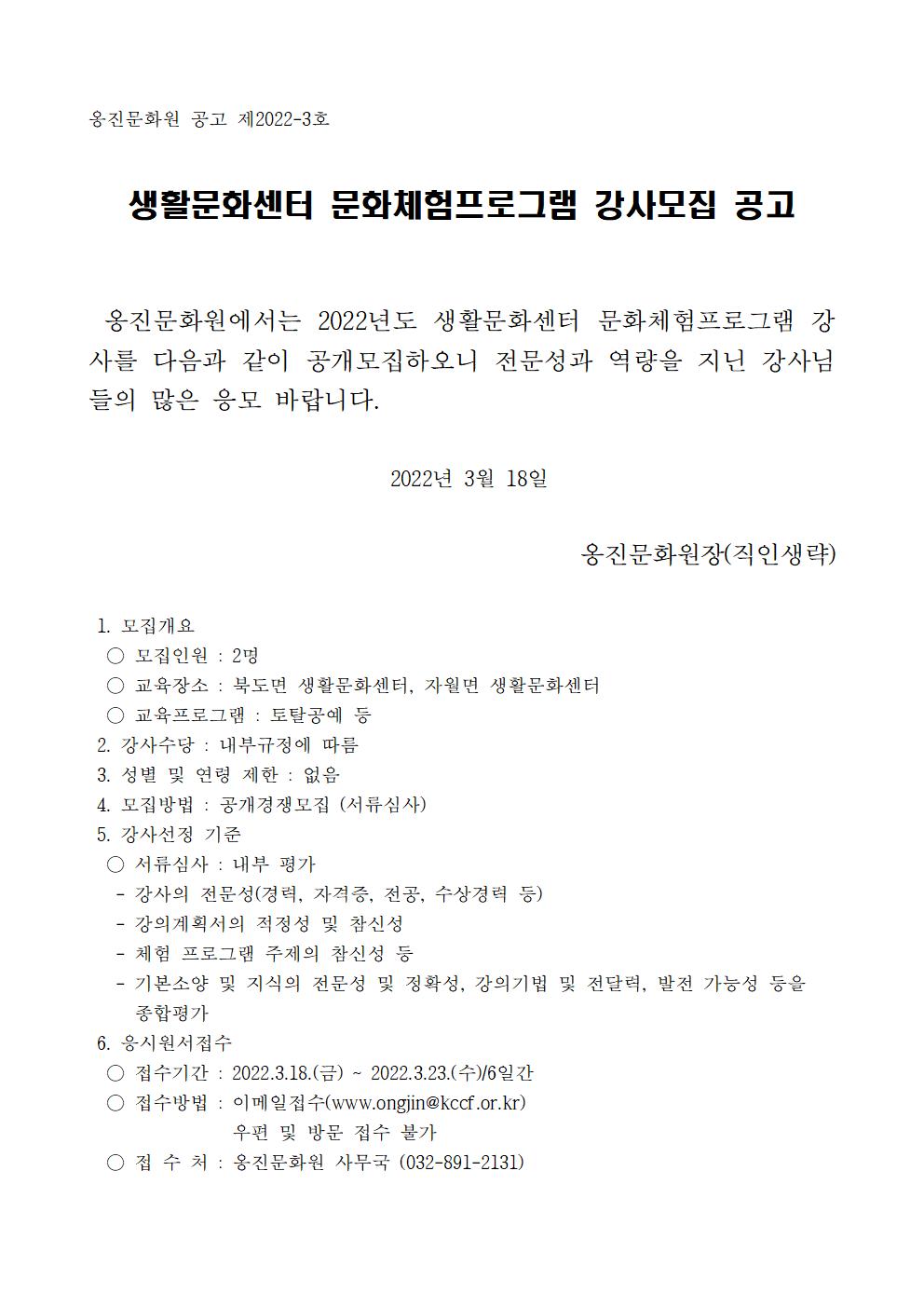 옹진문화원 공고 제2022-3호

생활문화센터 문화체험프로그램 강사모집 공고

옹진문화원에서는 2022년도 생활문화센터 문화체험프로그램 강사를 다음과 같이 공개모집하오니 전문성과 역량을 지닌 강사님들의 많은 응모 바랍니다.

2022년 3월 18일

옹진문화원장(직인생략)

1. 모집개요
○ 모집인원 : 2명
○ 교육장소 : 북도면 생활문화센터, 자월면 생활문화센터
○ 교육프로그램 : 토탈공예 등
2. 강사수당 : 내부규정에 따름
3. 성별 및 연령 제한 : 없음
4. 모집방법 : 공개경쟁모집 (서류심사)
5. 강사선정 기준
○ 서류심사 : 내부 평가
- 강사의 전문성(경력, 자격증, 전공, 수상경력 등)
- 강의계획서의 적정성 및 참신성
- 체험 프로그램 주제의 참신성 등
- 기본소양 및 지식의 전문성 및 정확성, 강의기법 및 전달력, 발전 가능성 등을 종합평가
6. 응시원서접수
○ 접수기간 : 2022.3.18.(금) ~ 2022.3.23.(수)/6일간
○ 접수방법 : 이메일접수(www.ongjin@kccf.or.kr)
우편 및 방문 접수 불가
○ 접 수 처 : 옹진문화원 사무국 (032-891-2131)